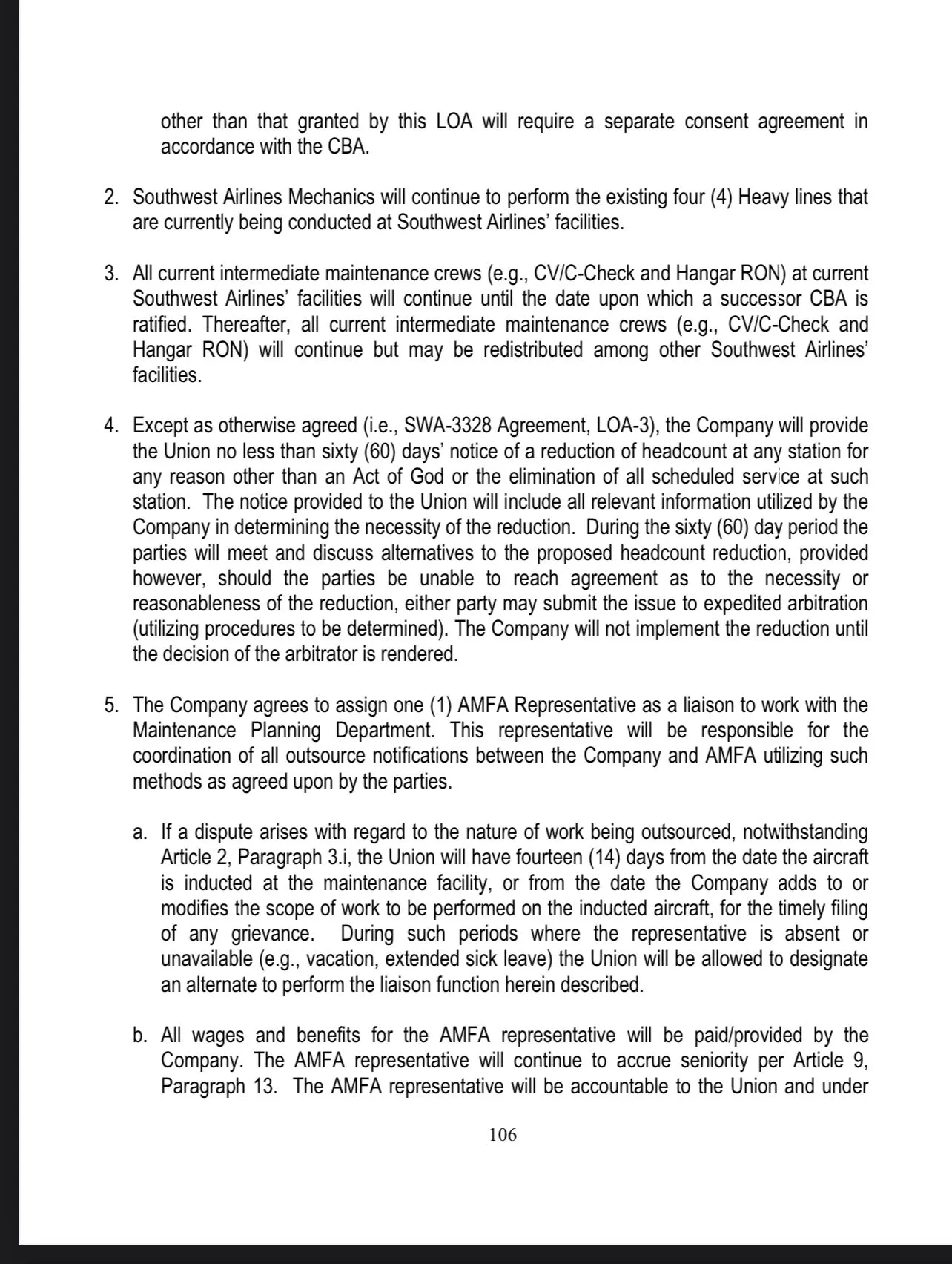 other than that granted by this LOA will require a separate consent agreement in accordance with the CBA.

2. Southwest Airlines Mechanics will continue to perform the existing four (4) Heavy lines that are currently being conducted at Southwest Airlines' facilities.

3. All current intermediate maintenance crews (e.g., CV/C-Check and Hangar RON) at current Southwest Airlines' facilities will continue until the date upon which a successor CBA is ratified. Thereafter, all current intermediate maintenance crews (e.g., CV/C-Check and Hangar RON) will continue but may be redistributed among other Southwest Airlines' facilities.

4. Except as otherwise agreed (i.e., SWA-3328 Agreement, LOA-3), the Company will provide the Union no less than sixty (60) days' notice of a reduction of headcount at any station for any reason other than an Act of God or the elimination of all scheduled service at such station. The notice provided to the Union will include all relevant information utilized by the Company in determining the necessity of the reduction. During the sixty (60) day period the parties will meet and discuss alternatives to the proposed headcount reduction, provided however, should the parties be unable to reach agreement as to the necessity or reasonableness of the reduction, either party may submit the issue to expedited arbitration (utilizing procedures to be determined). The Company will not implement the reduction until the decision of the arbitrator is rendered.

5. The Company agrees to assign one (1) AMFA Representative as a liaison to work with the Maintenance Planning Department. This representative will be responsible for the coordination of all outsource notifications between the Company and AMFA utilizing such methods as agreed upon by the parties.

a. If a dispute arises with regard to the nature of work being outsourced, notwithstanding Article 2, Paragraph 3.i, the Union will have fourteen (14) days from the date the aircraft is inducted at the maintenance facility, or from the date the Company adds to or modifies the scope of work to be performed on the inducted aircraft, for the timely filing of any grievance. During such periods where the representative is absent or unavailable (e.g., vacation, extended sick leave) the Union will be allowed to designate an alternate to perform the liaison function herein described.

b. All wages and benefits for the AMFA representative will be paid/provided by the Company. The AMFA representative will continue to accrue seniority per Article 9, Paragraph 13. The AMFA representative will be accountable to the Union and under

106